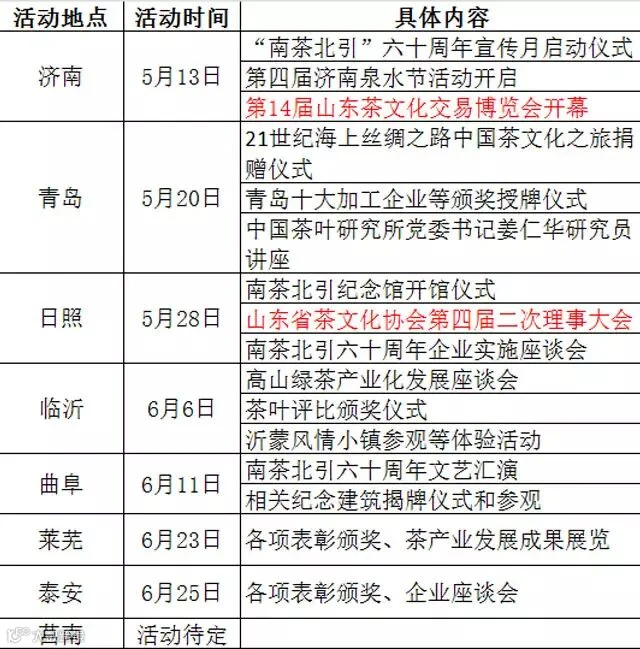 | 活动地点 | 活动时间 | 具体内容 |
|---|---|---|
| 济南 | 5月13日 | “南茶北引”六十周年宣传月启动仪式 |
| | | 第四届济南泉水节活动开启 |
| | | 第14届山东茶文化交易博览会开幕 |
| 青岛 | 5月20日 | 21世纪海上丝绸之路中国茶文化之旅捐赠仪式 |
| | | 青岛十大加工企业等颁奖授牌仪式 |
| | | 中国茶叶研究所党委书记姜仁华研究员讲座 |
| 日照 | 5月28日 | 南茶北引纪念馆开馆仪式 |
| | | 山东省茶文化协会第四届二次理事大会 |
| | | 南茶北引六十周年企业实施座谈会 |
| 临沂 | 6月6日 | 高山绿茶产业化发展座谈会 |
| | | 茶叶评比颁奖仪式 |
| | | 沂蒙风情小镇参观等体验活动 |
| 曲阜 | 6月11日 | 南茶北引六十周年文艺汇演 |
| | | 相关纪念建筑揭牌仪式和参观 |
| 莱芜 | 6月23日 | 各项表彰颁奖、茶产业发展成果展览 |
| 泰安 | 6月25日 | 各项表彰颁奖、企业座谈会 |
| 莒南 | 活动待定 | |